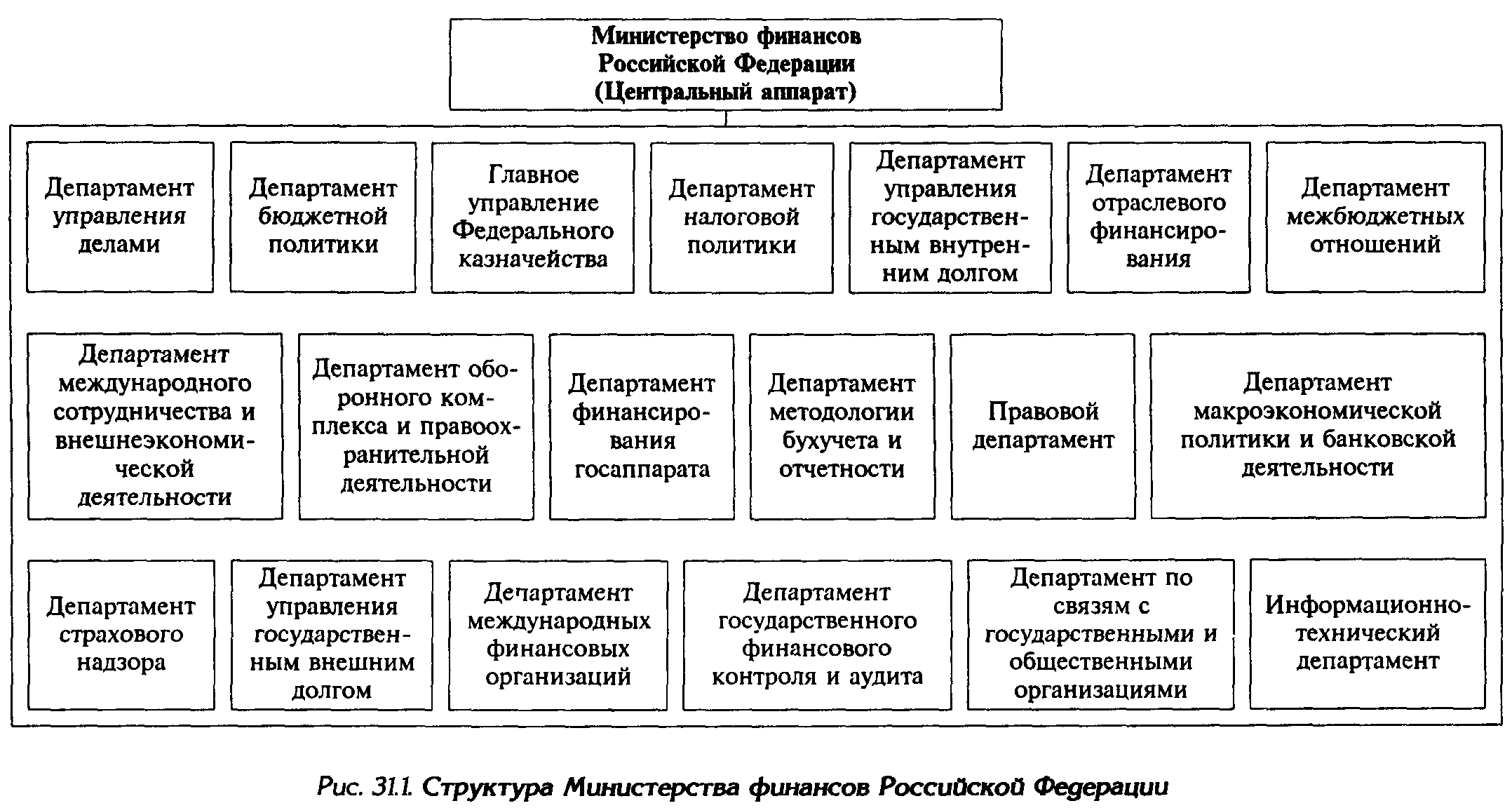 Министерство финансов Российской Федерации (Центральный аппарат)

Департамент управления делами

Департамент бюджетной политики

Главное управление Федерального казначейства

Департамент налоговой политики

Департамент управления государственным внутренним долгом

Департамент отраслевого финансирования

Департамент межбюджетных отношений

Департамент международного сотрудничества и внешнеэкономической деятельности

Департамент оборонного комплекса и правоохранительной деятельности

Департамент финансирования госаппарата

Департамент методологии бухучета и отчетности

Правовой департамент

Департамент макроэкономической политики и банковской деятельности

Департамент страхового надзора

Департамент управления государственным внешним долгом

Департамент международных финансовых организаций

Департамент государственного финансового контроля и аудита

Департамент по связям с государственными и общественными организациями

Информационно-технический департамент

Рис. 31.1. Структура Министерства финансов Российской Федерации